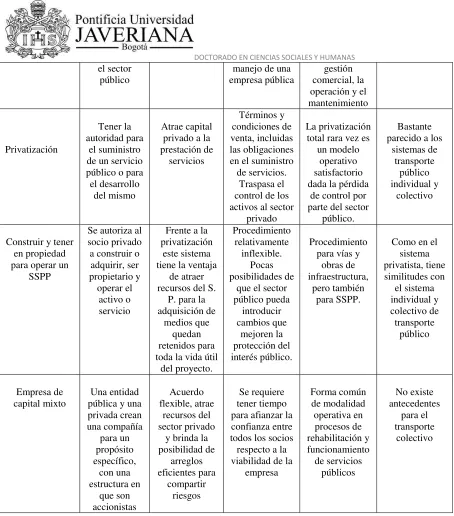 Pontificia Universidad
JAVERIANA
Bogotá

DOCTORADO EN CIENCIAS SOCIALES Y HUMANAS

|  | el sector público |  | manejo de una empresa pública | gestión comercial, la operación y el mantenimiento |  |
|---|---|---|---|---|---|
| Privatización | Tener la autoridad para el suministro de un servicio público o para el desarrollo del mismo | Atrae capital privado a la prestación de servicios | Términos y condiciones de venta, incluidas las obligaciones en el suministro de servicios. Traspasa el control de los activos al sector privado | La privatización total rara vez es un modelo operativo satisfactorio dada la pérdida de control por parte del sector público. | Bastante parecido a los sistemas de transporte público individual y colectivo |
| Construir y tener en propiedad para operar un SSPP | Se autoriza al socio privado a construir o adquirir, ser propietario y operar el activo o servicio | Frente a la privatización este sistema tiene la ventaja de atraer recursos del S. P. para la adquisición de medios que quedan retenidos para toda la vida útil del proyecto. | Procedimiento relativamente inflexible. Pocas posibilidades de que el sector público pueda introducir cambios que mejoren la protección del interés público. | Procedimiento para vías y obras de infraestructura, pero también para SSPP. | Como en el sistema privatista, tiene similitudes con el sistema individual y colectivo de transporte público |
| Empresa de capital mixto | Una entidad pública y una privada crean una compañía para un propósito específico, con una estructura en que son accionistas | Acuerdo flexible, atrae recursos del sector privado y brinda la posibilidad de arreglos eficientes para compartir riesgos | Se requiere tener tiempo para afianzar la confianza entre todos los socios respecto a la viabilidad de la empresa | Forma común de modalidad operativa en procesos de rehabilitación y funcionamiento de servicios públicos | No existe antecedentes para el transporte colectivo |